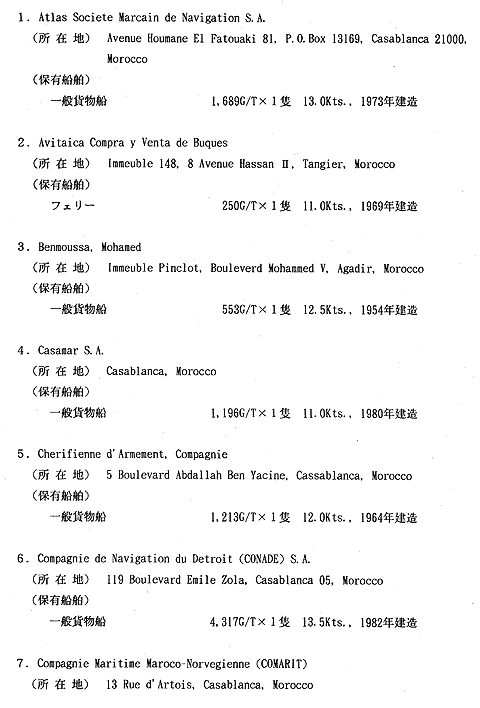 1. Atlas Societe Marcain de Navigation S.A.
（所 在 地） Avenue Houmane El Fatouaki 81, P.O.Box 13169, Casablanca 21000, Morocco
（保有船舶）
一般貨物船 1,689G/T×1隻 13.0Kts., 1973年建造

2. Avitaica Compra y Venta de Buques
（所 在 地） Immeuble 148, 8 Avenue Hassan II, Tangier, Morocco
（保有船舶）
フェリー 250G/T×1隻 11.0Kts., 1969年建造

3. Benmoussa, Mohamed
（所 在 地） Immeuble Pinclot, Bouleverd Mohammed V, Agadir, Morocco
（保有船舶）
一般貨物船 553G/T×1隻 12.5Kts., 1954年建造

4. Casamar S.A.
（所 在 地） Casablanca, Morocco
（保有船舶）
一般貨物船 1,196G/T×1隻 11.0Kts., 1980年建造

5. Cherifienne d'Armement, Compagnie
（所 在 地） 5 Boulevard Abdallah Ben Yacine, Cassablanca, Morocco
（保有船舶）
一般貨物船 1,213G/T×1隻 12.0Kts., 1964年建造

6. Compagnie de Navigation du Detroit (CONADE) S.A.
（所 在 地） 119 Boulevard Emile Zola, Casablanca 05, Morocco
（保有船舶）
一般貨物船 4,317G/T×1隻 13.5Kts., 1982年建造

7. Compagnie Maritime Maroco-Norvegienne (COMARIT)
（所 在 地） 13 Rue d'Artois, Casablanca, Morocco